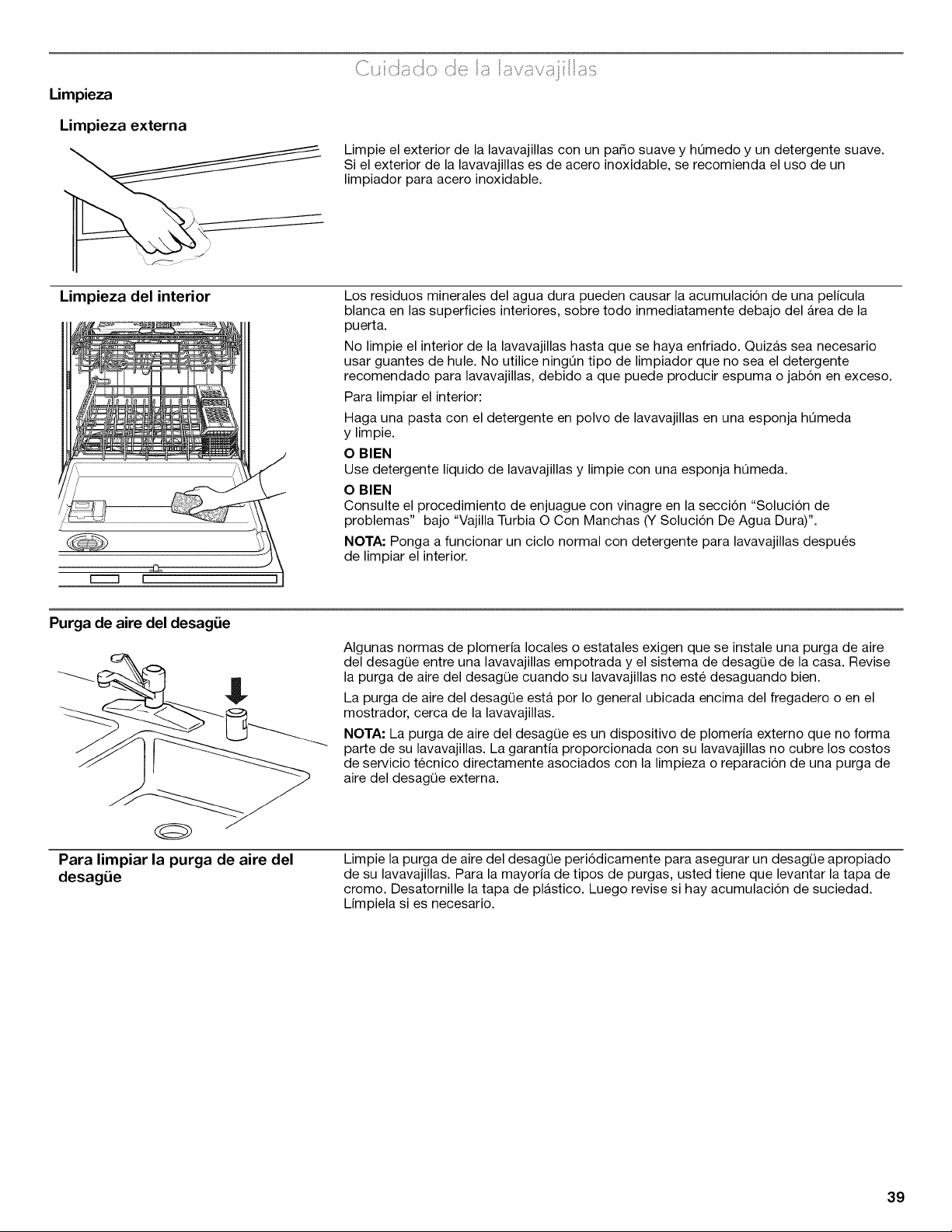 Cuidado de la lavavajillas

Limpieza

Limpieza externa

Limpie el exterior de la lavavajillas con un paño suave y húmedo y un detergente suave. Si el exterior de la lavavajillas es de acero inoxidable, se recomienda el uso de un limpiador para acero inoxidable.

Limpieza del interior

Los residuos minerales del agua dura pueden causar la acumulación de una película blanca en las superficies interiores, sobre todo inmediatamente debajo del área de la puerta.

No limpie el interior de la lavavajillas hasta que se haya enfriado. Quizás sea necesario usar guantes de hule. No utilice ningún tipo de limpiador que no sea el detergente recomendado para lavavajillas, debido a que puede producir espuma o jabón en exceso.

Para limpiar el interior:

Haga una pasta con el detergente en polvo de lavavajillas en una esponja húmeda y limpie.

O BIEN

Use detergente líquido de lavavajillas y limpie con una esponja húmeda.

O BIEN

Consulte el procedimiento de enjuague con vinagre en la sección "Solución de problemas" bajo "Vajilla Turbia O Con Manchas (Y Solución De Agua Dura)".

NOTA: Ponga a funcionar un ciclo normal con detergente para lavavajillas después de limpiar el interior.

Purga de aire del desagüe

Algunas normas de plomería locales o estatales exigen que se instale una purga de aire del desagüe entre una lavavajillas empotrada y el sistema de desagüe de la casa. Revise la purga de aire del desagüe cuando su lavavajillas no esté desaguando bien.

La purga de aire del desagüe está por lo general ubicada encima del fregadero o en el mostrador, cerca de la lavavajillas.

NOTA: La purga de aire del desagüe es un dispositivo de plomería externo que no forma parte de su lavavajillas. La garantía proporcionada con su lavavajillas no cubre los costos de servicio técnico directamente asociados con la limpieza o reparación de una purga de aire del desagüe externa.

Para limpiar la purga de aire del desagüe

Limpie la purga de aire del desagüe periódicamente para asegurar un desagüe apropiado de su lavavajillas. Para la mayoría de tipos de purgas, usted tiene que levantar la tapa de cromo. Desatornille la tapa de plástico. Luego revise si hay acumulación de suciedad. Límpiela si es necesario.

39